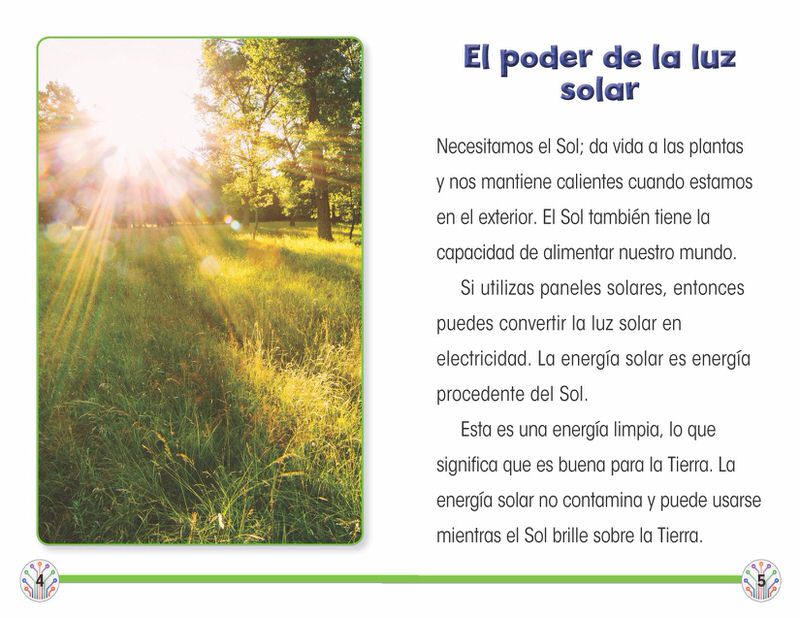 El poder de la luz solar

Necesitamos el Sol; da vida a las plantas y nos mantiene calientes cuando estamos en el exterior. El Sol también tiene la capacidad de alimentar nuestro mundo.

Si utilizas paneles solares, entonces puedes convertir la luz solar en electricidad. La energía solar es energía procedente del Sol.

Esta es una energía limpia, lo que significa que es buena para la Tierra. La energía solar no contamina y puede usarse mientras el Sol brille sobre la Tierra.

4

5